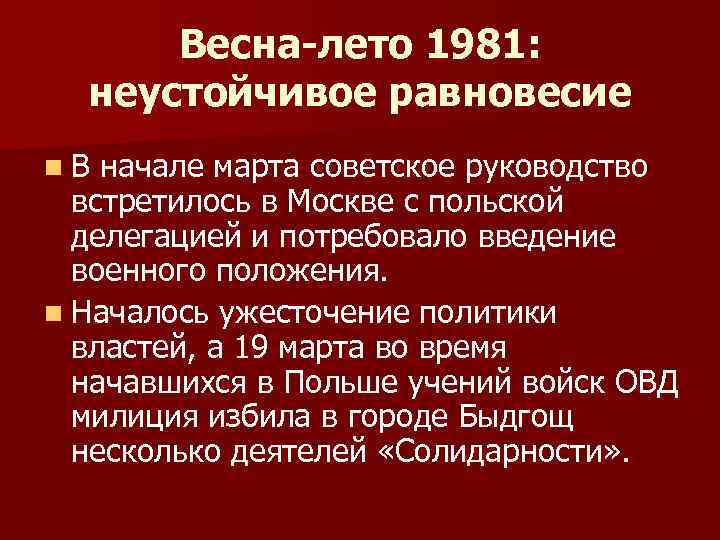 Весна-лето 1981: неустойчивое равновесие

В начале марта советское руководство встретилось в Москве с польской делегацией и потребовало введение военного положения.

Началось ужесточение политики властей, а 19 марта во время начавшихся в Польше учений войск ОВД милиция избила в городе Быдгощ несколько деятелей «Солидарности».